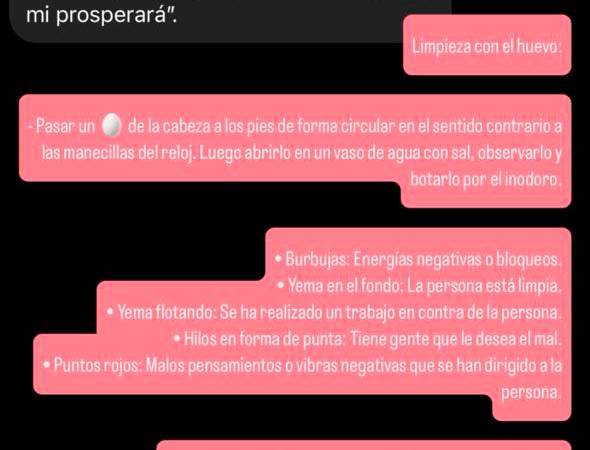 mi prosperará".

Limpieza con el huevo:

- Pasar un 🥚 de la cabeza a los pies de forma circular en el sentido contrario a las manecillas del reloj. Luego abrirlo en un vaso de agua con sal, observarlo y botarlo por el inodoro.

• Burbujas: Energías negativas o bloqueos.
• Yema en el fondo: La persona está limpia.
• Yema flotando: Se ha realizado un trabajo en contra de la persona.
• Hilos en forma de punta: Tiene gente que le desea el mal.
• Puntos rojos: Malos pensamientos o vibras negativas que se han dirigido a la persona.